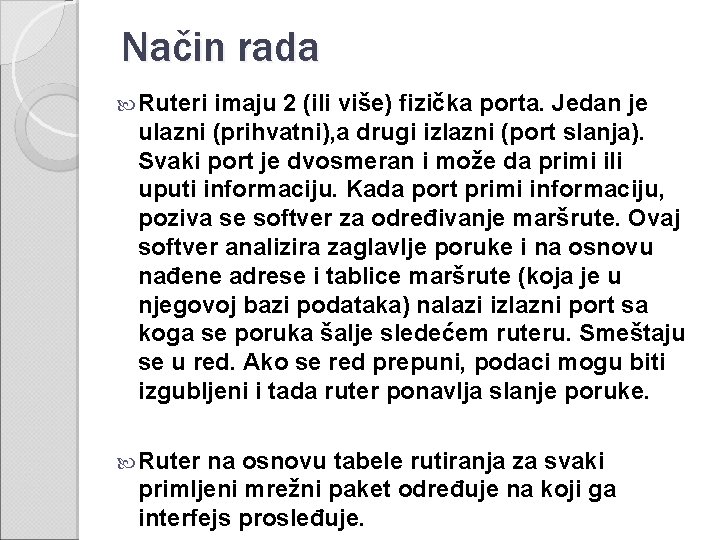 Način rada

Ruteri imaju 2 (ili više) fizička porta. Jedan je ulazni (prihvatni),a drugi izlazni (port slanja). Svaki port je dvosmeran i može da primi ili uputi informaciju. Kada port primi informaciju, poziva se softver za određivanje maršrute. Ovaj softver analizira zaglavlje poruke i na osnovu nađene adrese i tablice maršrute (koja je u njegovoj bazi podataka) nalazi izlazni port sa koga se poruka šalje sledećem ruteru. Smeštaju se u red. Ako se red prepuni, podaci mogu biti izgubljeni i tada ruter ponavlja slanje poruke.

Ruter na osnovu tabele rutiranja za svaki primljeni mrežni paket određuje na koji ga interfejs prosleđuje.